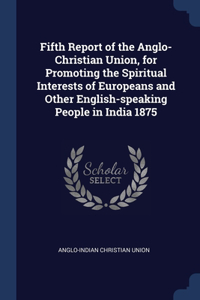 Fifth Report of the Anglo-Christian Union, for Promoting the Spiritual Interests of Europeans and Other English-speaking People in India 1875

Scholar SELECT

ANGLO-INDIAN CHRISTIAN UNION